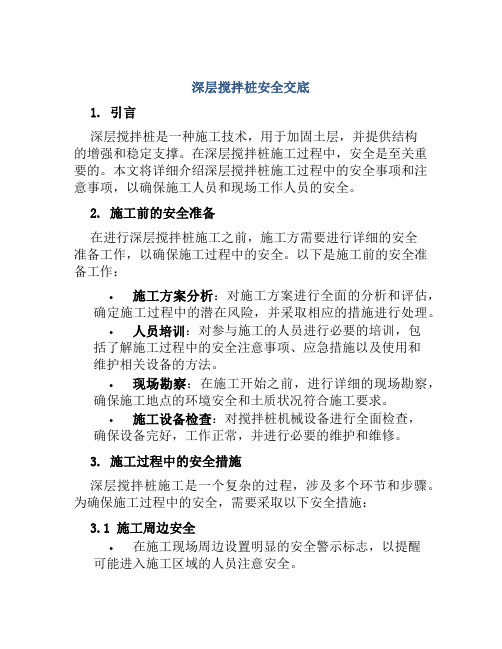 深层搅拌桩安全交底

1. 引言

深层搅拌桩是一种施工技术，用于加固土层，并提供结构的增强和稳定支撑。在深层搅拌桩施工过程中，安全是至关重要的。本文将详细介绍深层搅拌桩施工过程中的安全事项和注意事项，以确保施工人员和现场工作人员的安全。

2. 施工前的安全准备

在进行深层搅拌桩施工之前，施工方需要进行详细的安全准备工作，以确保施工过程中的安全。以下是施工前的安全准备工作：

• 施工方案分析：对施工方案进行全面的分析和评估，确定施工过程中的潜在风险，并采取相应的措施进行处理。

• 人员培训：对参与施工的人员进行必要的培训，包括了解施工过程中的安全注意事项、应急措施以及使用和维护相关设备的方法。

• 现场勘察：在施工开始之前，进行详细的现场勘察，确保施工地点的环境安全和土质状况符合施工要求。

• 施工设备检查：对搅拌桩机械设备进行全面检查，确保设备完好，工作正常，并进行必要的维护和维修。

3. 施工过程中的安全措施

深层搅拌桩施工是一个复杂的过程，涉及多个环节和步骤。为确保施工过程中的安全，需要采取以下安全措施：

3.1 施工周边安全

• 在施工现场周边设置明显的安全警示标志，以提醒可能进入施工区域的人员注意安全。